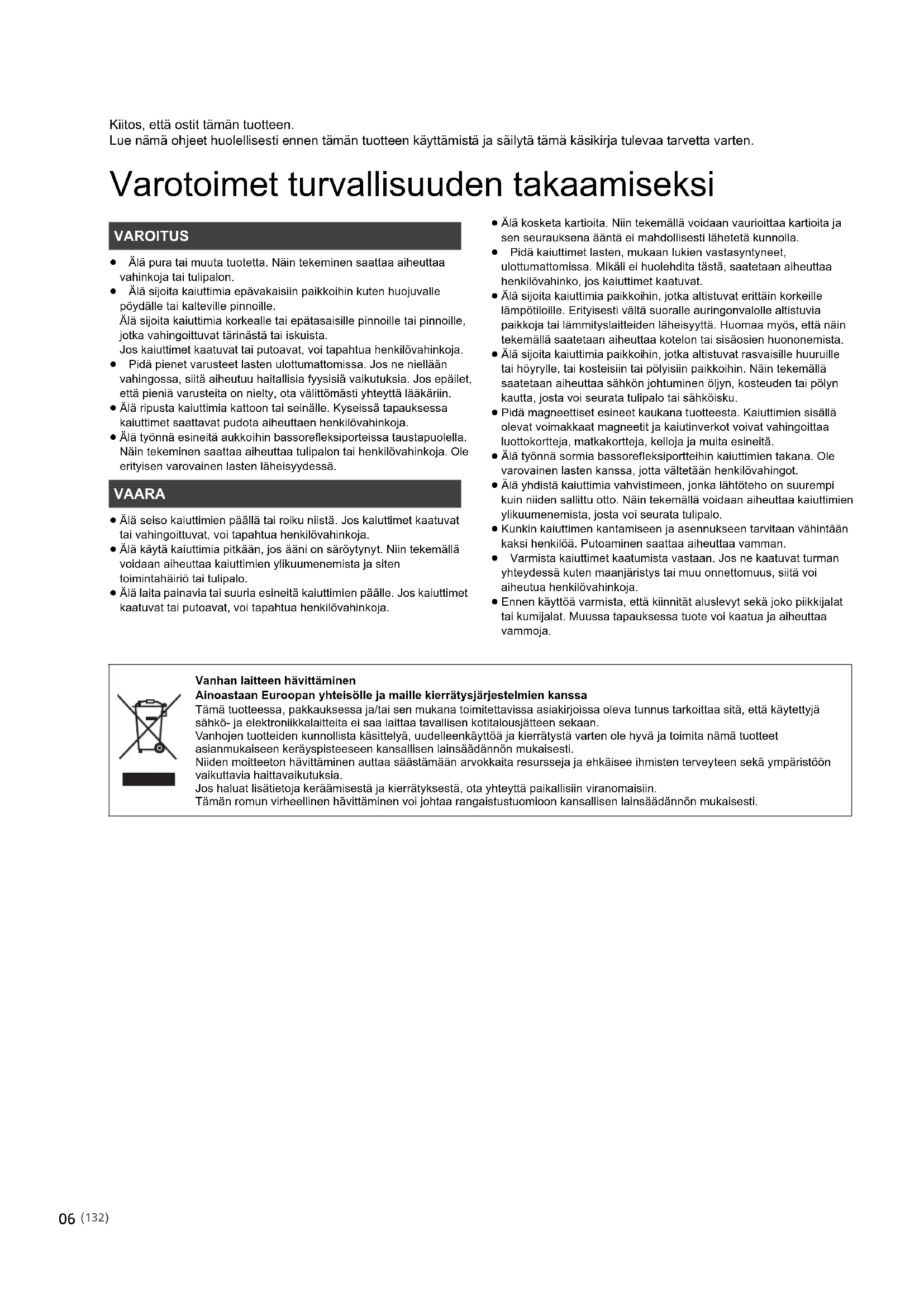 Kiitos, että ostit tämän tuotteen.
Lue nämä ohjeet huolellisesti ennen tämän tuotteen käyttämistä ja säilytä tämä käsikirja tulevaa tarvetta varten.

Varotoimet turvallisuuden takaamiseksi

VAROITUS

● Älä pura tai muuta tuotetta. Näin tekeminen saattaa aiheuttaa vahinkoja tai tulipalon.
● Älä sijoita kaiuttimia epävakaisiin paikkoihin kuten huojuvalle pöydälle tai kalteville pinnoille.
Älä sijoita kaiuttimia korkealle tai epätasaisille pinnoille tai pinnoille, jotka vahingoittuvat tärinästä tai iskuista.
Jos kaiuttimet kaatuvat tai putoavat, voi tapahtua henkilövahinkoja.
● Pidä pienet varusteet lasten ulottumattomissa. Jos ne niellään vahingossa, siitä aiheutuu haitallisia fyysisiä vaikutuksia. Jos epäilet, että pieniä varusteita on nielty, ota välittömästi yhteyttä lääkäriin.
● Älä ripusta kaiuttimia kattoon tai seinälle. Kyseissä tapauksessa kaiuttimet saattavat pudota aiheuttaen henkilövahinkoja.
● Älä työnnä esineitä aukkoihin bassorefleksiporteissa taustapuolella. Näin tekeminen saattaa aiheuttaa tulipalon tai henkilövahinkoja. Ole erityisen varovainen lasten läheisyydessä.

VAARA

● Älä seiso kaiuttimien päällä tai roiku niistä. Jos kaiuttimet kaatuvat tai vahingoittuvat, voi tapahtua henkilövahinkoja.
● Älä käytä kaiuttimia pitkään, jos ääni on säröytynyt. Niin tekemällä voidaan aiheuttaa kaiuttimien ylikuumenemista ja siten toimintahäiriö tai tulipalo.
● Älä laita painavia tai suuria esineitä kaiuttimien päälle. Jos kaiuttimet kaatuvat tai putoavat, voi tapahtua henkilövahinkoja.

● Älä kosketa kartioita. Niin tekemällä voidaan vaurioittaa kartioita ja sen seurauksena ääntä ei mahdollisesti lähetetä kunnolla.
● Pidä kaiuttimet lasten, mukaan lukien vastasyntyneet, ulottumattomissa. Mikäli ei huolehdita tästä, saatetaan aiheuttaa henkilövahinko, jos kaiuttimet kaatuvat.
● Älä sijoita kaiuttimia paikkoihin, jotka altistuvat erittäin korkeille lämpötiloille. Erityisesti vältä suoralle auringonvalolle altistuvia paikkoja tai lämmityslaitteiden läheisyyttä. Huomaa myös, että näin tekemällä saatetaan aiheuttaa kotelon tai sisäosien huononemista.
● Älä sijoita kaiuttimia paikkoihin, jotka altistuvat rasvaisille huuruille tai höyrylle, tai kosteisiin tai pölyisiin paikkoihin. Näin tekemällä saatetaan aiheuttaa sähkön johtuminen öljyn, kosteuden tai pölyn kautta, josta voi seurata tulipalo tai sähköisku.
● Pidä magneettiset esineet kaukana tuotteesta. Kaiuttimien sisällä olevat voimakkaat magneetit ja kaiutinverkot voivat vahingoittaa luottokortteja, matkakortteja, kelloja ja muita esineitä.
● Älä työnnä sormia bassorefleksiportteihin kaiuttimien takana. Ole varovainen lasten kanssa, jotta vältetään henkilövahingot.
● Älä yhdistä kaiuttimia vahvistimeen, jonka lähtöteho on suurempi kuin niiden sallittu otto. Näin tekemällä voidaan aiheuttaa kaiuttimien ylikuumenemista, josta voi seurata tulipalo.
● Kunkin kaiuttimen kantamiseen ja asennukseen tarvitaan vähintään kaksi henkilöä. Putoaminen saattaa aiheuttaa vamman.
● Varmista kaiuttimet kaatumista vastaan. Jos ne kaatuvat turman yhteydessä kuten maanjäristys tai muu onnettomuus, siitä voi aiheutua henkilövahinkoja.
● Ennen käyttöä varmista, että kiinnität aluslevyt sekä joko piikkijalat tai kumijalat. Muussa tapauksessa tuote voi kaatua ja aiheuttaa vammoja.

Vanhan laitteen hävittäminen
Ainoastaan Euroopan yhteisölle ja maille kierrätysjärjestelmien kanssa
Tämä tuotteessa, pakkauksessa ja/tai sen mukana toimitettavissa asiakirjoissa oleva tunnus tarkoittaa sitä, että käytettyjä sähkö- ja elektroniikkalaitteita ei saa laittaa tavallisen kotitalousjätteen sekaan.
Vanhojen tuotteiden kunnollista käsittelyä, uudelleenkäyttöä ja kierrätystä varten ole hyvä ja toimita nämä tuotteet asianmukaiseen keräyspisteeseen kansallisen lainsäädännön mukaisesti.
Niiden moitteeton hävittäminen auttaa säästämään arvokkaita resursseja ja ehkäisee ihmisten terveyteen sekä ympäristöön vaikuttavia haittavaikutuksia.
Jos haluat lisätietoja keräämisestä ja kierrätyksestä, ota yhteyttä paikallisiin viranomaisiin.
Tämän romun virheellinen hävittäminen voi johtaa rangaistustuomioon kansallisen lainsäädännön mukaisesti.

06 (132)